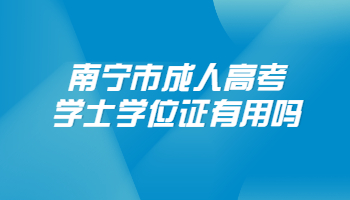 南宁市成人高考
学士学位证有用吗